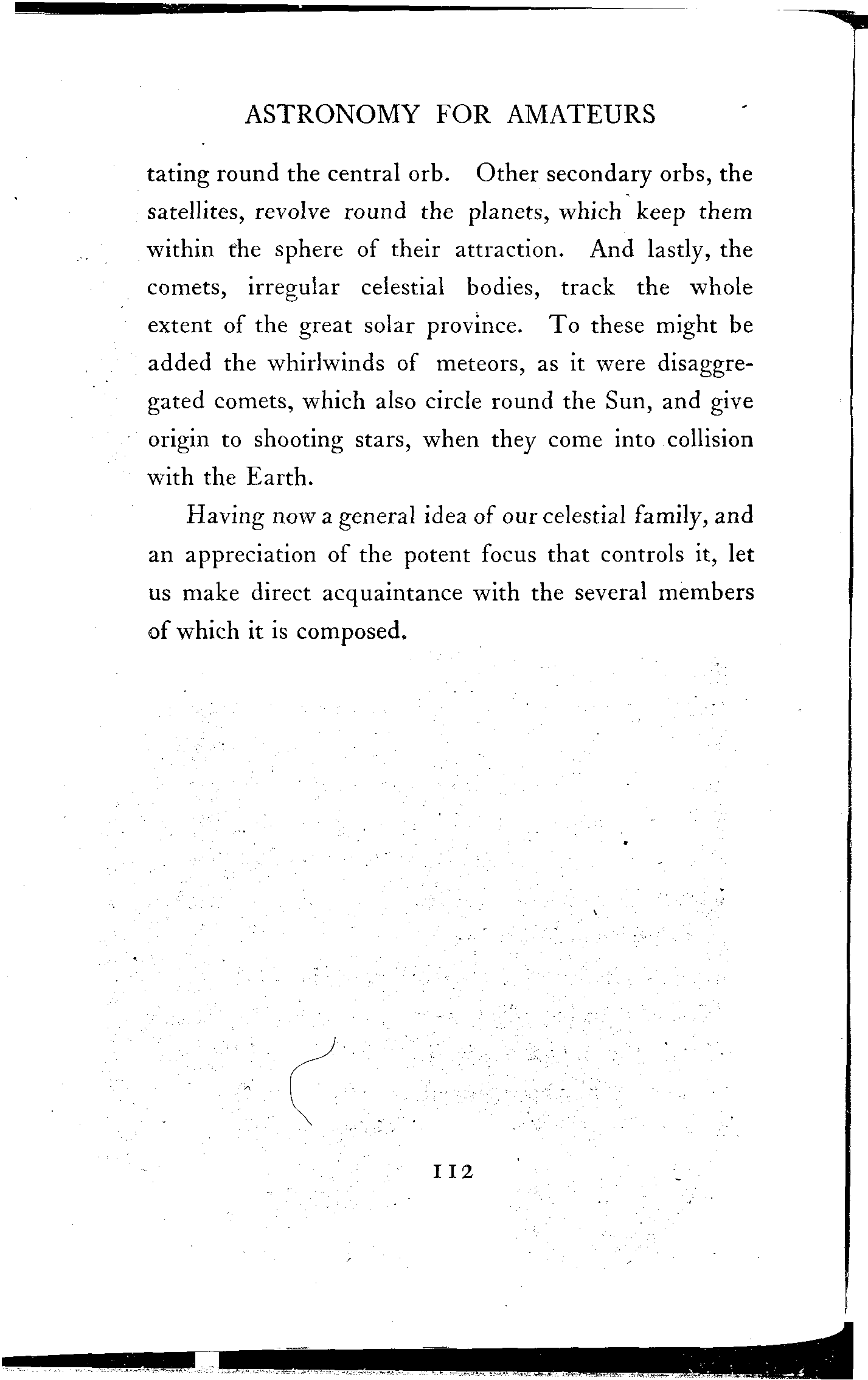 ASTRONOMY FOR AMATEURS

tating round the central orb. Other secondary orbs, the satellites, revolve round the planets, which keep them within the sphere of their attraction. And lastly, the comets, irregular celestial bodies, track the whole extent of the great solar province. To these might be added the whirlwinds of meteors, as it were disaggregated comets, which also circle round the Sun, and give origin to shooting stars, when they come into collision with the Earth.

Having now a general idea of our celestial family, and an appreciation of the potent focus that controls it, let us make direct acquaintance with the several members of which it is composed.

112